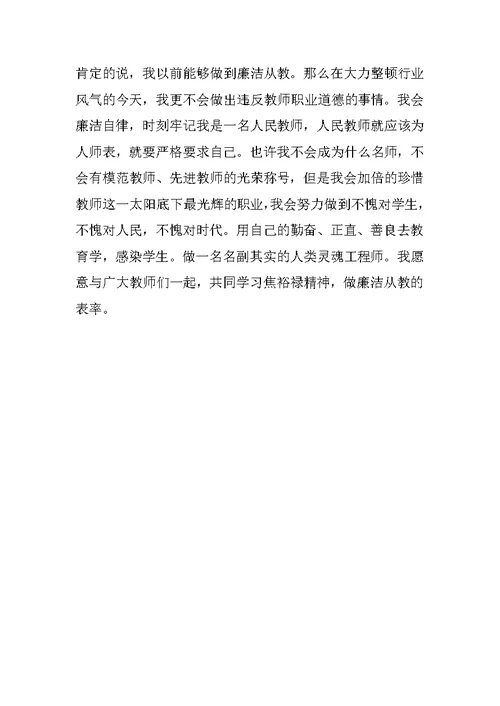 肯定的说，我以前能够做到廉洁从教。那么在大力整顿行业风气的今天，我更不会做出违反教师职业道德的事情。我会廉洁自律，时刻牢记我是一名人民教师，人民教师就应该为人师表，就要严格要求自己。也许我不会成为什么名师，不会有模范教师、先进教师的光荣称号，但是我会加倍的珍惜教师这一太阳底下最光辉的职业，我会努力做到不愧对学生，不愧对人民，不愧对时代。用自己的勤奋、正直、善良去教育学，感染学生。做一名名副其实的人类灵魂工程师。我愿意与广大教师们一起，共同学习焦裕禄精神，做廉洁从教的表率。